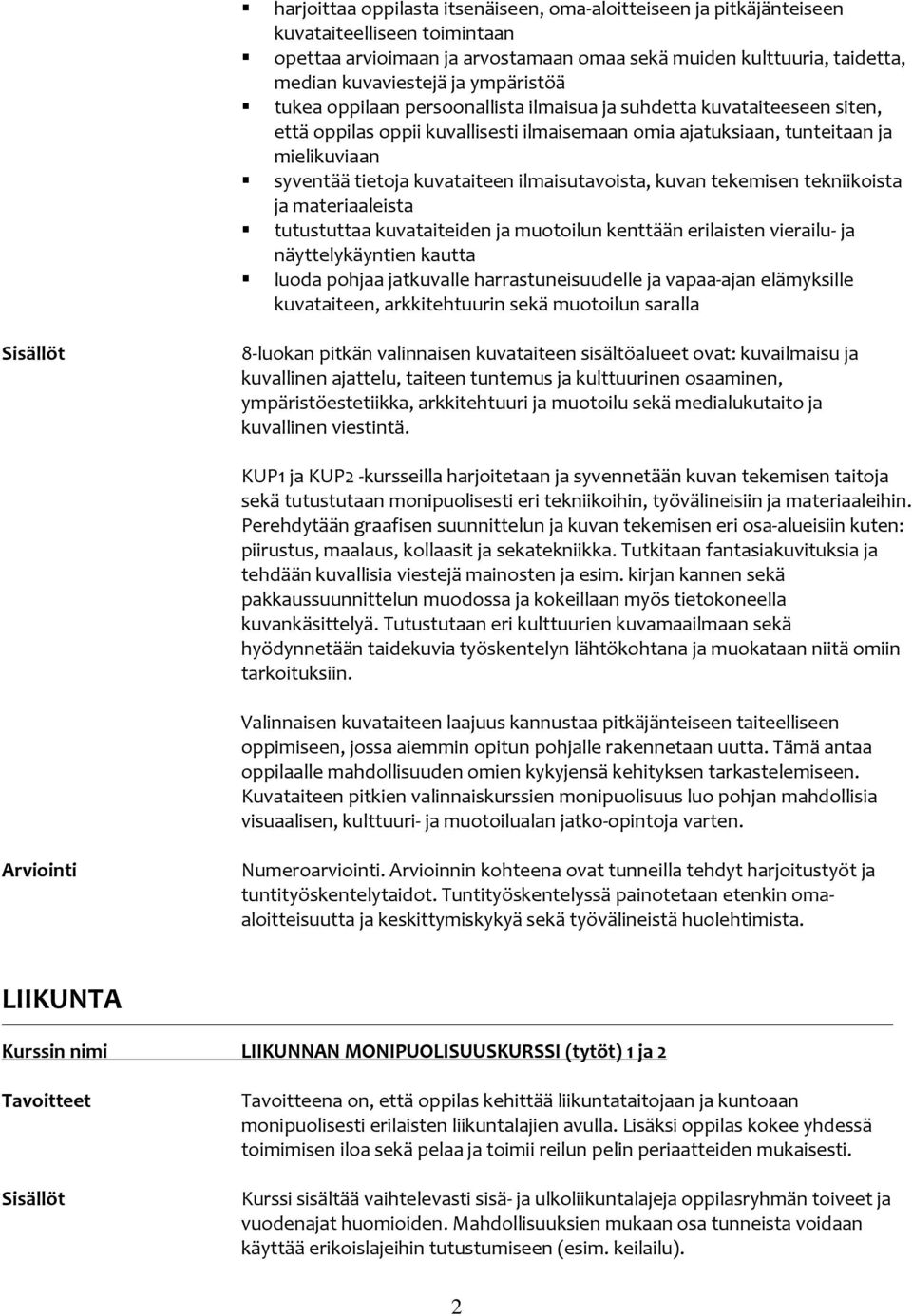 ▪ harjoittaa oppilasta itsenäiseen, oma-aloitteiseen ja pitkäjänteiseen kuvataiteelliseen toimintaan
▪ opettaa arvioimaan ja arvostamaan omaa sekä muiden kulttuuria, taidetta, median kuvaviestejä ja ympäristöä
▪ tukea oppilaan persoonallista ilmaisua ja suhdetta kuvataiteeseen siten, että oppilas oppii kuvallisesti ilmaisemaan omia ajatuksiaan, tunteitaan ja mielikuviaan
▪ syventää tietoja kuvataiteen ilmaisutavoista, kuvan tekemisen tekniikoista ja materiaaleista
▪ tutustuttaa kuvataiteiden ja muotoilun kenttään erilaisten vierailu- ja näyttelykäyntien kautta
▪ luoda pohjaa jatkuvalle harrastuneisuudelle ja vapaa-ajan elämyksille kuvataiteen, arkkitehtuurin sekä muotoilun saralla

Sisällöt

8-luokan pitkän valinnaisen kuvataiteen sisältöalueet ovat: kuvailmaisu ja kuvallinen ajattelu, taiteen tuntemus ja kulttuurinen osaaminen, ympäristöestetiikka, arkkitehtuuri ja muotoilu sekä medialukutaito ja kuvallinen viestintä.

KUP1 ja KUP2 -kursseilla harjoitetaan ja syvennetään kuvan tekemisen taitoja sekä tutustutaan monipuolisesti eri tekniikoihin, työvälineisiin ja materiaaleihin. Perehdytään graafisen suunnittelun ja kuvan tekemisen eri osa-alueisiin kuten: piirustus, maalaus, kollaasit ja sekatekniikka. Tutkitaan fantasiakuvituksia ja tehdään kuvallisia viestejä mainosten ja esim. kirjan kannen sekä pakkaussuunnittelun muodossa ja kokeillaan myös tietokoneella kuvankäsittelyä. Tutustutaan eri kulttuurien kuvamaailmaan sekä hyödynnetään taidekuvia työskentelyn lähtökohtana ja muokataan niitä omiin tarkoituksiin.

Valinnaisen kuvataiteen laajuus kannustaa pitkäjänteiseen taiteelliseen oppimiseen, jossa aiemmin opitun pohjalle rakennetaan uutta. Tämä antaa oppilaalle mahdollisuuden omien kykyjensä kehityksen tarkastelemiseen. Kuvataiteen pitkien valinnaiskurssien monipuolisuus luo pohjan mahdollisia visuaalisen, kulttuuri- ja muotoilualan jatko-opintoja varten.

Arviointi

Numeroarviointi. Arvioinnin kohteena ovat tunneilla tehdyt harjoitustyöt ja tuntityöskentelytaidot. Tuntityöskentelyssä painotetaan etenkin oma-aloitteisuutta ja keskittymiskykyä sekä työvälineistä huolehtimista.

LIIKUNTA

Kurssin nimi

LIIKUNNAN MONIPUOLISUUSKURSSI (tytöt) 1 ja 2

Tavoitteet

Tavoitteena on, että oppilas kehittää liikuntataitojaan ja kuntoaan monipuolisesti erilaisten liikuntalajien avulla. Lisäksi oppilas kokee yhdessä toimimisen iloa sekä pelaa ja toimii reilun pelin periaatteiden mukaisesti.

Sisällöt

Kurssi sisältää vaihtelevasti sisä- ja ulkoliikuntalajeja oppilasryhmän toiveet ja vuodenajat huomioiden. Mahdollisuuksien mukaan osa tunneista voidaan käyttää erikoislajeihin tutustumiseen (esim. keilailu).

2